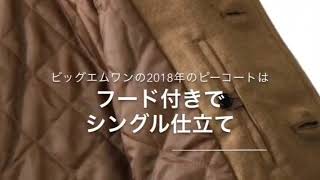 ビッグエムワンの2018年のピーコートは

フード付きで
シングル仕立て